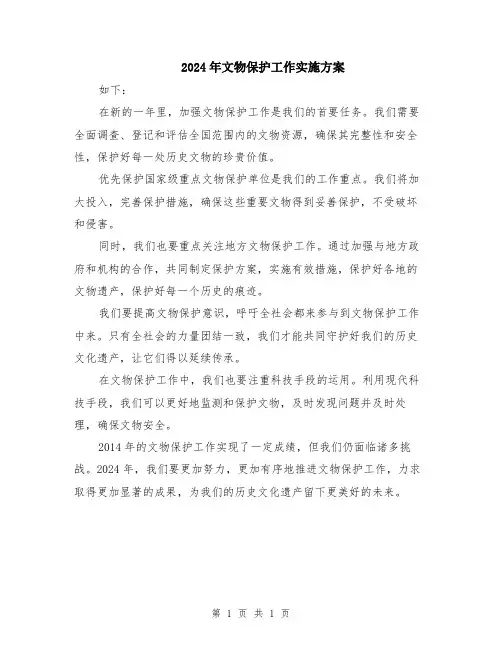 2024年文物保护工作实施方案

如下：

在新的一年里，加强文物保护工作是我们的首要任务。我们需要全面调查、登记和评估全国范围内的文物资源，确保其完整性和安全性，保护好每一处历史文物的珍贵价值。

优先保护国家级重点文物保护单位是我们的工作重点。我们将加大投入，完善保护措施，确保这些重要文物得到妥善保护，不受破坏和侵害。

同时，我们也要重点关注地方文物保护工作。通过加强与地方政府和机构的合作，共同制定保护方案，实施有效措施，保护好各地的文物遗产，保护好每一个历史的痕迹。

我们要提高文物保护意识，呼吁全社会都来参与到文物保护工作中来。只有全社会的力量团结一致，我们才能共同守护好我们的历史文化遗产，让它们得以延续传承。

在文物保护工作中，我们也要注重科技手段的运用。利用现代科技手段，我们可以更好地监测和保护文物，及时发现问题并及时处理，确保文物安全。

2014年的文物保护工作实现了一定成绩，但我们仍面临诸多挑战。2024年，我们要更加努力，更加有序地推进文物保护工作，力求取得更加显著的成果，为我们的历史文化遗产留下更美好的未来。

第 1 页 共 1 页